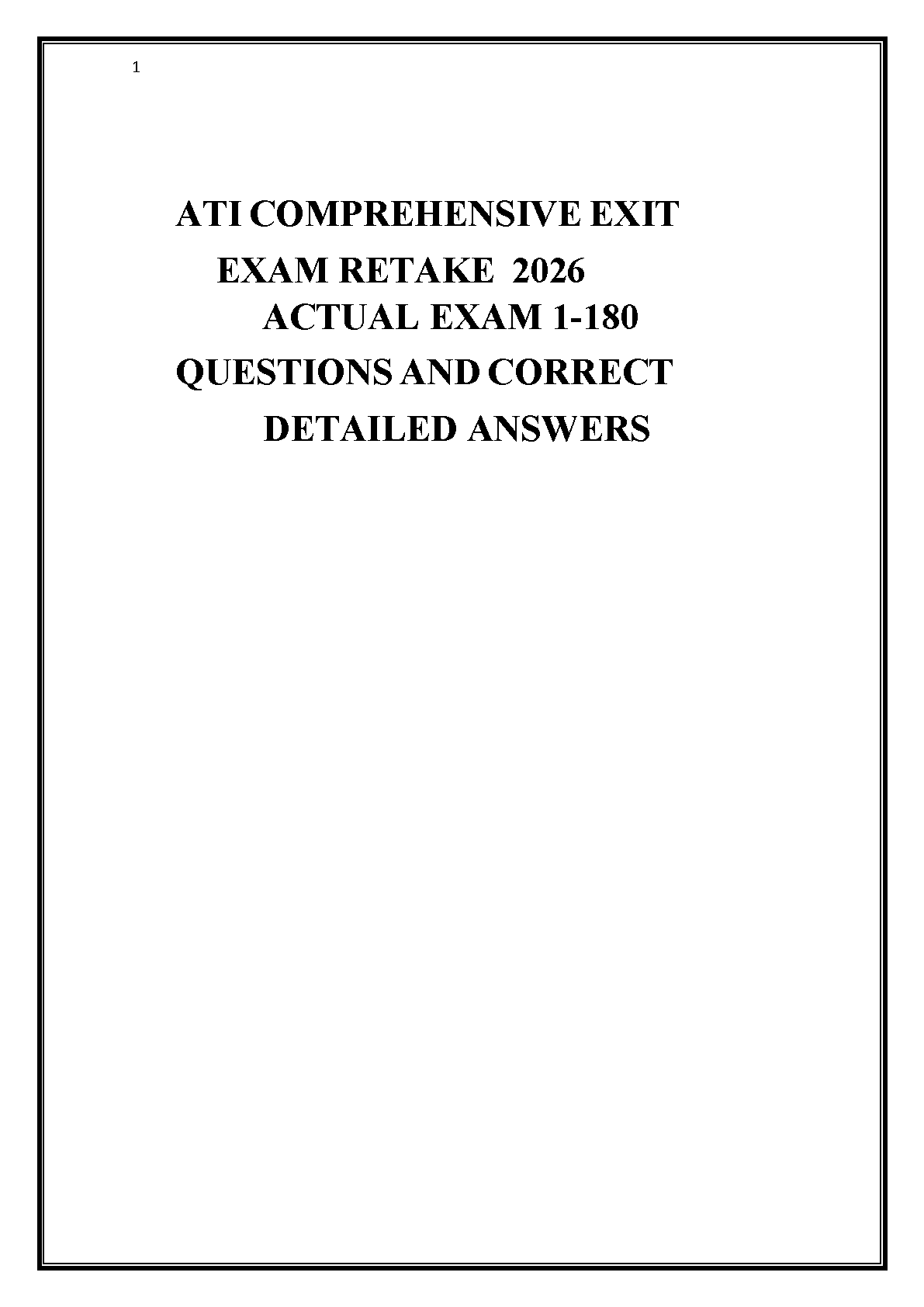 1

ATI COMPREHENSIVE EXIT
EXAM RETAKE 2026
ACTUAL EXAM 1-180
QUESTIONS AND CORRECT
DETAILED ANSWERS